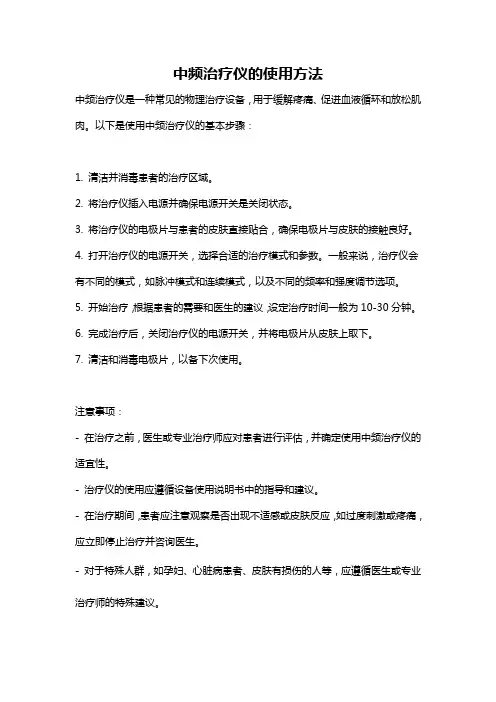 中频治疗仪的使用方法

中频治疗仪是一种常见的物理治疗设备，用于缓解疼痛、促进血液循环和放松肌肉。以下是使用中频治疗仪的基本步骤：

1. 清洁并消毒患者的治疗区域。

2. 将治疗仪插入电源并确保电源开关是关闭状态。

3. 将治疗仪的电极片与患者的皮肤直接贴合，确保电极片与皮肤的接触良好。

4. 打开治疗仪的电源开关，选择合适的治疗模式和参数。一般来说，治疗仪会有不同的模式，如脉冲模式和连续模式，以及不同的频率和强度调节选项。

5. 开始治疗，根据患者的需要和医生的建议，设定治疗时间一般为 10-30 分钟。

6. 完成治疗后，关闭治疗仪的电源开关，并将电极片从皮肤上取下。

7. 清洁和消毒电极片，以备下次使用。

注意事项：

- 在治疗之前，医生或专业治疗师应对患者进行评估，并确定使用中频治疗仪的适宜性。

- 治疗仪的使用应遵循设备使用说明书中的指导和建议。

- 在治疗期间，患者应注意观察是否出现不适感或皮肤反应，如过度刺激或疼痛，应立即停止治疗并咨询医生。

- 对于特殊人群，如孕妇、心脏病患者、皮肤有损伤的人等，应遵循医生或专业治疗师的特殊建议。